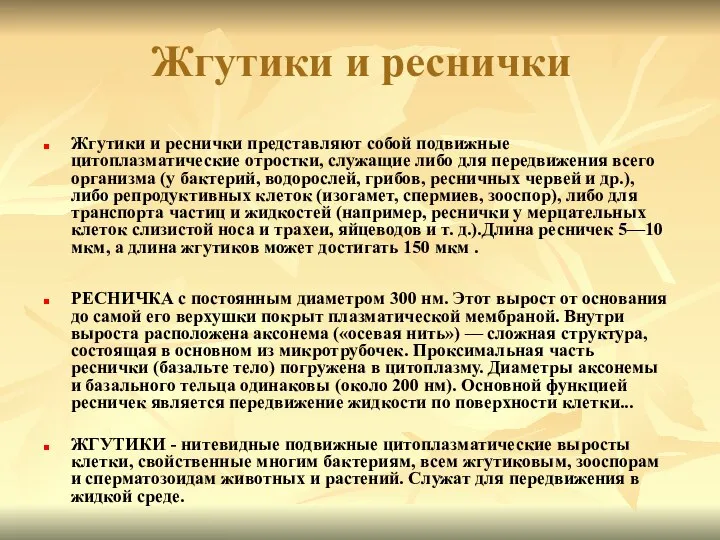 Жгутики и реснички

Жгутики и реснички представляют собой подвижные цитоплазматические отростки, служащие либо для передвижения всего организма (у бактерий, водорослей, грибов, ресничных червей и др.), либо репродуктивных клеток (изогамет, спермиев, зооспор), либо для транспорта частиц и жидкостей (например, реснички у мерцательных клеток слизистой носа и трахеи, яйцеводов и т. д.).Длина ресничек 5—10 мкм, а длина жгутиков может достигать 150 мкм .

РЕСНИЧКА с постоянным диаметром 300 нм. Этот вырост от основания до самой его верхушки покрыт плазматической мембраной. Внутри выроста расположена аксонема («осевая нить») — сложная структура, состоящая в основном из микротрубочек. Проксимальная часть реснички (базальте тело) погружена в цитоплазму. Диаметры аксонемы и базального тельца одинаковы (около 200 нм). Основной функцией ресничек является передвижение жидкости по поверхности клетки...

ЖГУТИКИ - нитевидные подвижные цитоплазматические выросты клетки, свойственные многим бактериям, всем жгутиковым, зооспорам и сперматозоидам животных и растений. Служат для передвижения в жидкой среде.